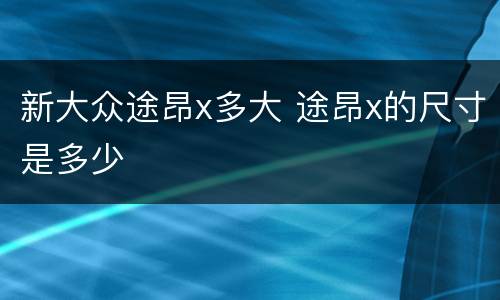 新大众途昂x多大 途昂x的尺寸是多少